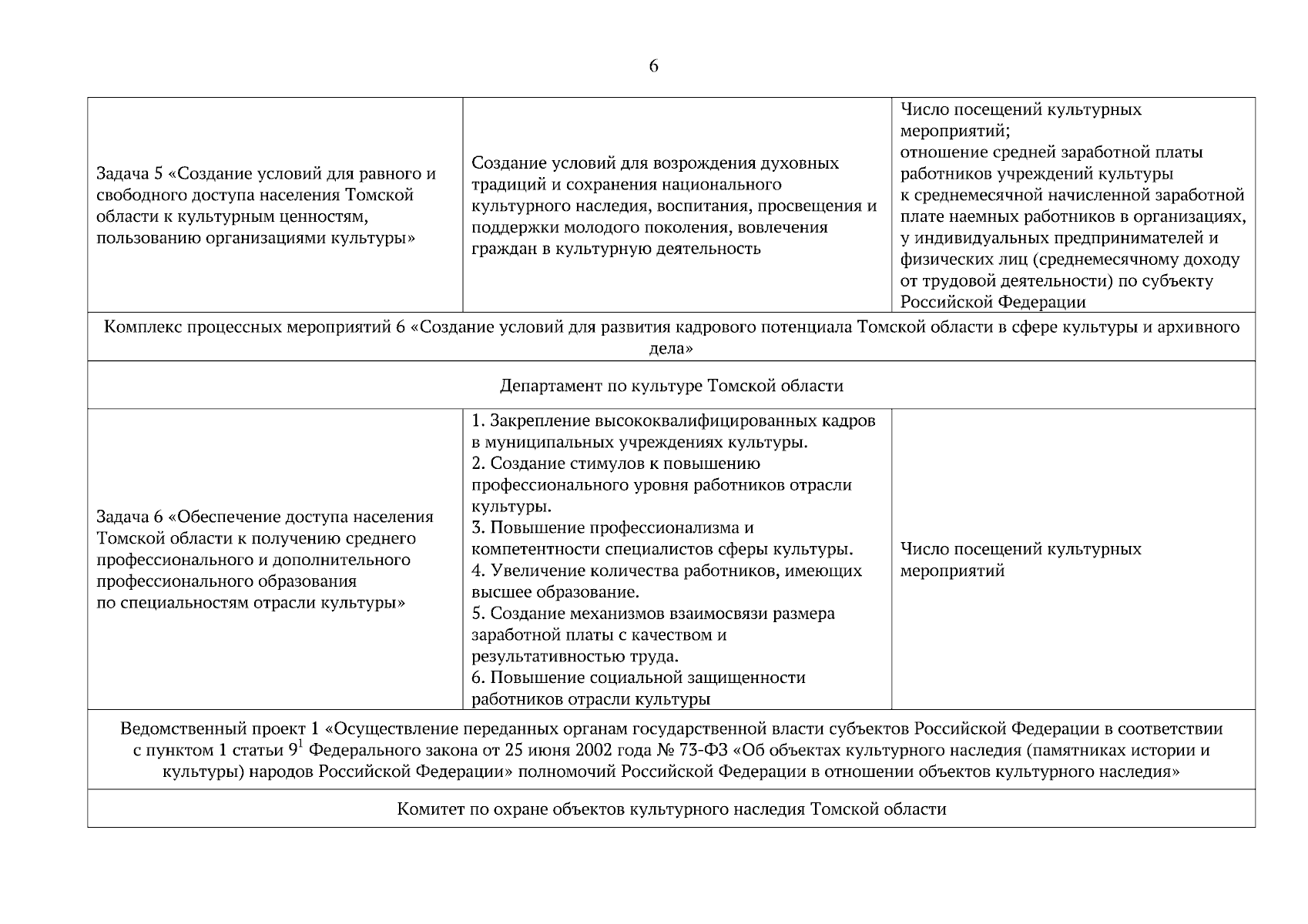 6

| | | |
|---|---|---|
| Задача 5 «Создание условий для равного и свободного доступа населения Томской области к культурным ценностям, пользованию организациями культуры» | Создание условий для возрождения духовных традиций и сохранения национального культурного наследия, воспитания, просвещения и поддержки молодого поколения, вовлечения граждан в культурную деятельность | Число посещений культурных мероприятий; отношение средней заработной платы работников учреждений культуры к среднемесячной начисленной заработной плате наемных работников в организациях, у индивидуальных предпринимателей и физических лиц (среднемесячному доходу от трудовой деятельности) по субъекту Российской Федерации |
| Комплекс процессных мероприятий 6 «Создание условий для развития кадрового потенциала Томской области в сфере культуры и архивного дела» | | |
| Департамент по культуре Томской области | | |
| Задача 6 «Обеспечение доступа населения Томской области к получению среднего профессионального и дополнительного профессионального образования по специальностям отрасли культуры» | 1. Закрепление высококвалифицированных кадров в муниципальных учреждениях культуры. 2. Создание стимулов к повышению профессионального уровня работников отрасли культуры. 3. Повышение профессионализма и компетентности специалистов сферы культуры. 4. Увеличение количества работников, имеющих высшее образование. 5. Создание механизмов взаимосвязи размера заработной платы с качеством и результативностью труда. 6. Повышение социальной защищенности работников отрасли культуры | Число посещений культурных мероприятий |
| Ведомственный проект 1 «Осуществление переданных органам государственной власти субъектов Российской Федерации в соответствии с пунктом 1 статьи $9^1$ Федерального закона от 25 июня 2002 года № 73-ФЗ «Об объектах культурного наследия (памятниках истории и культуры) народов Российской Федерации» полномочий Российской Федерации в отношении объектов культурного наследия» | | |
| Комитет по охране объектов культурного наследия Томской области | | |